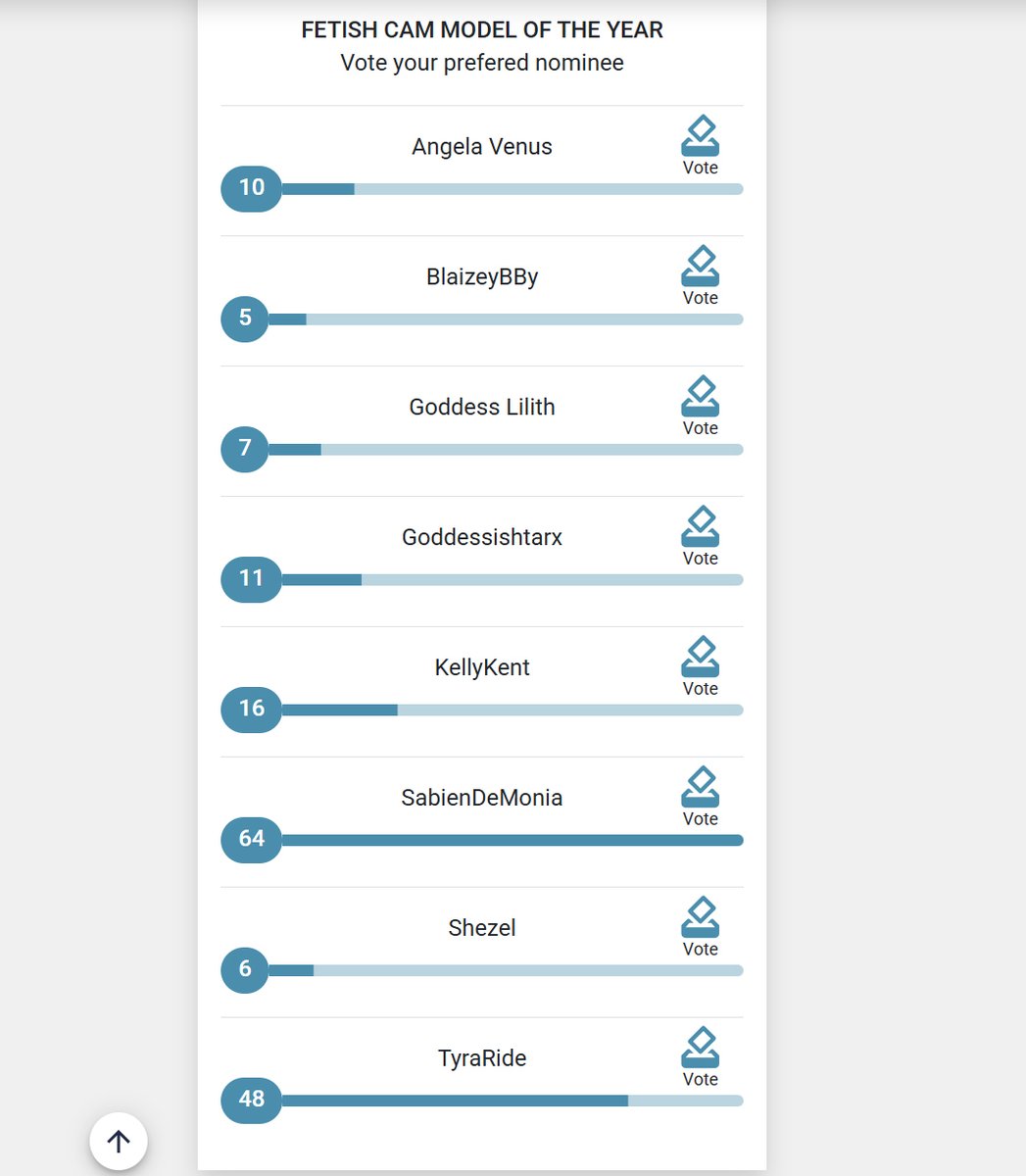 FETISH CAM MODEL OF THE YEAR
Vote your prefered nominee

Angela Venus
Vote
10

BlaizeyBBy
Vote
5

Goddess Lilith
Vote
7

Goddessishtarx
Vote
11

KellyKent
Vote
16

SabienDeMonia
Vote
64

Shezel
Vote
6

TyraRide
Vote
48